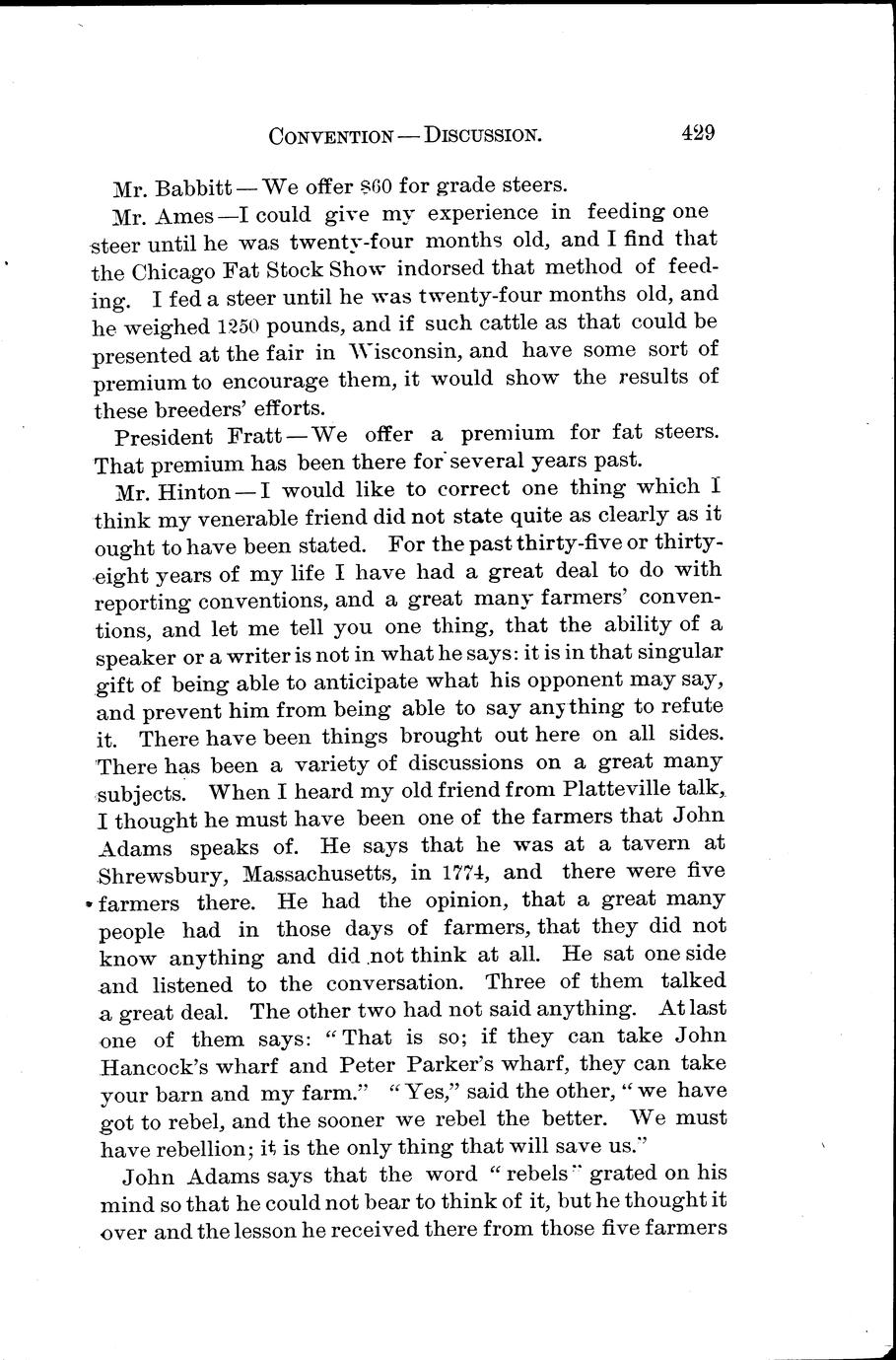 CONVENTION — DISCUSSION. 429

Mr. Babbitt — We offer $60 for grade steers.

Mr. Ames — I could give my experience in feeding one steer until he was twenty-four months old, and I find that the Chicago Fat Stock Show indorsed that method of feeding. I fed a steer until he was twenty-four months old, and he weighed 1250 pounds, and if such cattle as that could be presented at the fair in Wisconsin, and have some sort of premium to encourage them, it would show the results of these breeders' efforts.

President Fratt — We offer a premium for fat steers. That premium has been there for several years past.

Mr. Hinton — I would like to correct one thing which I think my venerable friend did not state quite as clearly as it ought to have been stated. For the past thirty-five or thirty-eight years of my life I have had a great deal to do with reporting conventions, and a great many farmers' conventions, and let me tell you one thing, that the ability of a speaker or a writer is not in what he says: it is in that singular gift of being able to anticipate what his opponent may say, and prevent him from being able to say anything to refute it. There have been things brought out here on all sides. There has been a variety of discussions on a great many subjects. When I heard my old friend from Platteville talk, I thought he must have been one of the farmers that John Adams speaks of. He says that he was at a tavern at Shrewsbury, Massachusetts, in 1774, and there were five farmers there. He had the opinion, that a great many people had in those days of farmers, that they did not know anything and did not think at all. He sat one side and listened to the conversation. Three of them talked a great deal. The other two had not said anything. At last one of them says: "That is so; if they can take John Hancock's wharf and Peter Parker's wharf, they can take your barn and my farm." "Yes," said the other, "we have got to rebel, and the sooner we rebel the better. We must have rebellion; it is the only thing that will save us."

John Adams says that the word "rebels" grated on his mind so that he could not bear to think of it, but he thought it over and the lesson he received there from those five farmers